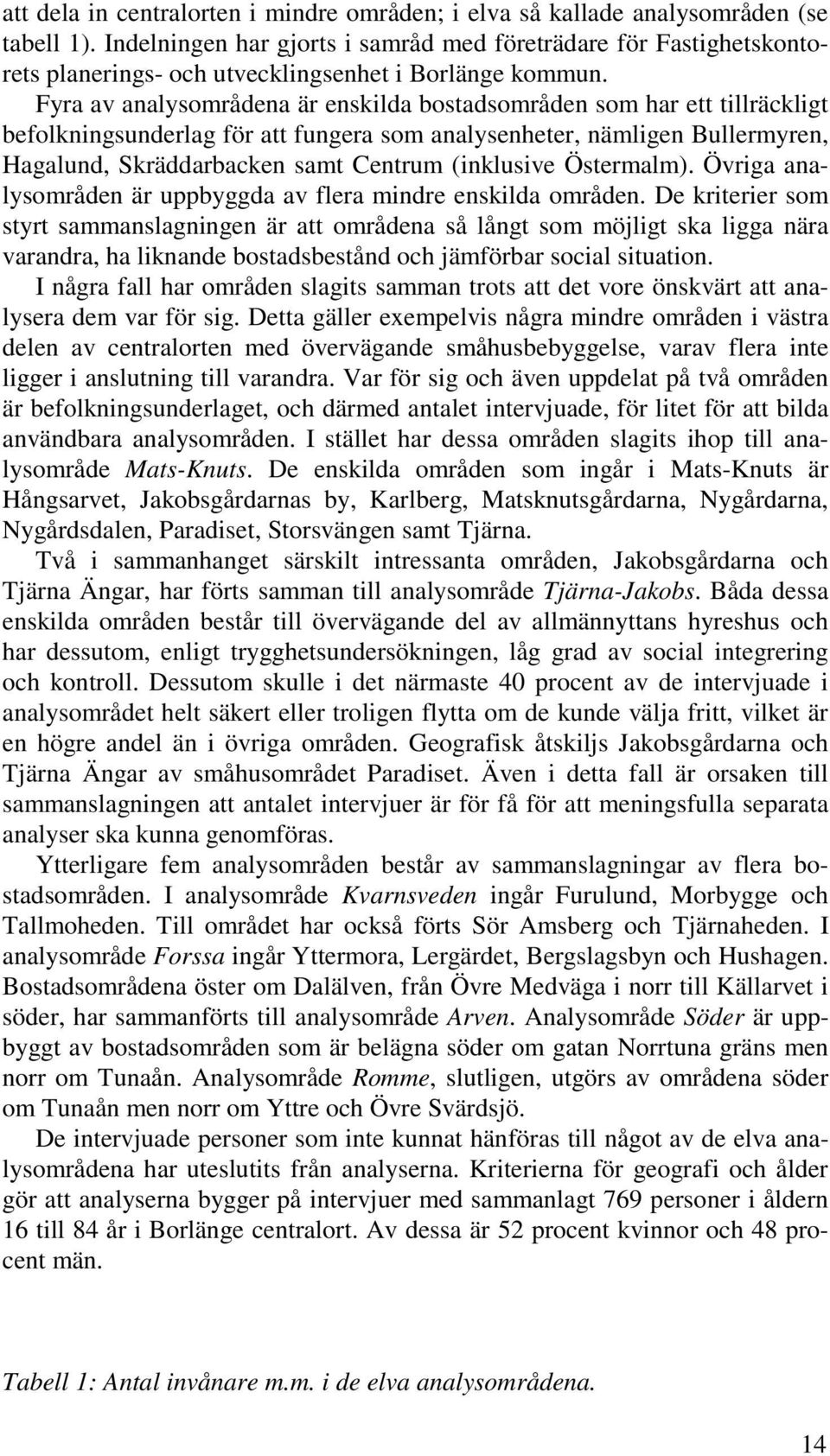 att dela in centralorten i mindre områden; i elva så kallade analysområden (se tabell 1). Indelningen har gjorts i samråd med företrädare för Fastighetskontorets planerings- och utvecklingsenhet i Borlänge kommun.

Fyra av analysområdena är enskilda bostadsområden som har ett tillräckligt befolkningsunderlag för att fungera som analysenheter, nämligen Bullermyren, Hagalund, Skräddarbacken samt Centrum (inklusive Östermalm). Övriga analysområden är uppbyggda av flera mindre enskilda områden. De kriterier som styrt sammanslagningen är att områdena så långt som möjligt ska ligga nära varandra, ha liknande bostadsbestånd och jämförbar social situation.

I några fall har områden slagits samman trots att det vore önskvärt att analysera dem var för sig. Detta gäller exempelvis några mindre områden i västra delen av centralorten med övervägande småhusbebyggelse, varav flera inte ligger i anslutning till varandra. Var för sig och även uppdelat på två områden är befolkningsunderlaget, och därmed antalet intervjuade, för litet för att bilda användbara analysområden. I stället har dessa områden slagits ihop till analysområde Mats-Knuts. De enskilda områden som ingår i Mats-Knuts är Hångsarvet, Jakobsgårdarnas by, Karlberg, Matsknutsgårdarna, Nygårdarna, Nygårdsdalen, Paradiset, Storsvängen samt Tjärna.

Två i sammanhanget särskilt intressanta områden, Jakobsgårdarna och Tjärna Ängar, har förts samman till analysområde Tjärna-Jakobs. Båda dessa enskilda områden består till övervägande del av allmännyttans hyreshus och har dessutom, enligt trygghetsundersökningen, låg grad av social integrering och kontroll. Dessutom skulle i det närmaste 40 procent av de intervjuade i analysområdet helt säkert eller troligen flytta om de kunde välja fritt, vilket är en högre andel än i övriga områden. Geografisk åtskiljs Jakobsgårdarna och Tjärna Ängar av småhusområdet Paradiset. Även i detta fall är orsaken till sammanslagningen att antalet intervjuer är för få för att meningsfulla separata analyser ska kunna genomföras.

Ytterligare fem analysområden består av sammanslagningar av flera bostadsområden. I analysområde Kvarnsveden ingår Furulund, Morbygge och Tallmoheden. Till området har också förts Sör Amsberg och Tjärnaheden. I analysområde Forssa ingår Yttermora, Lergärdet, Bergslagsbyn och Hushagen. Bostadsområdena öster om Dalälven, från Övre Medväga i norr till Källarvet i söder, har sammanförts till analysområde Arven. Analysområde Söder är uppbyggt av bostadsområden som är belägna söder om gatan Norrtuna gräns men norr om Tunaån. Analysområde Romme, slutligen, utgörs av områdena söder om Tunaån men norr om Yttre och Övre Svärdsjö.

De intervjuade personer som inte kunnat hänföras till något av de elva analysområdena har uteslutits från analyserna. Kriterierna för geografi och ålder gör att analyserna bygger på intervjuer med sammanlagt 769 personer i åldern 16 till 84 år i Borlänge centralort. Av dessa är 52 procent kvinnor och 48 procent män.

Tabell 1: Antal invånare m.m. i de elva analysområdena.

14